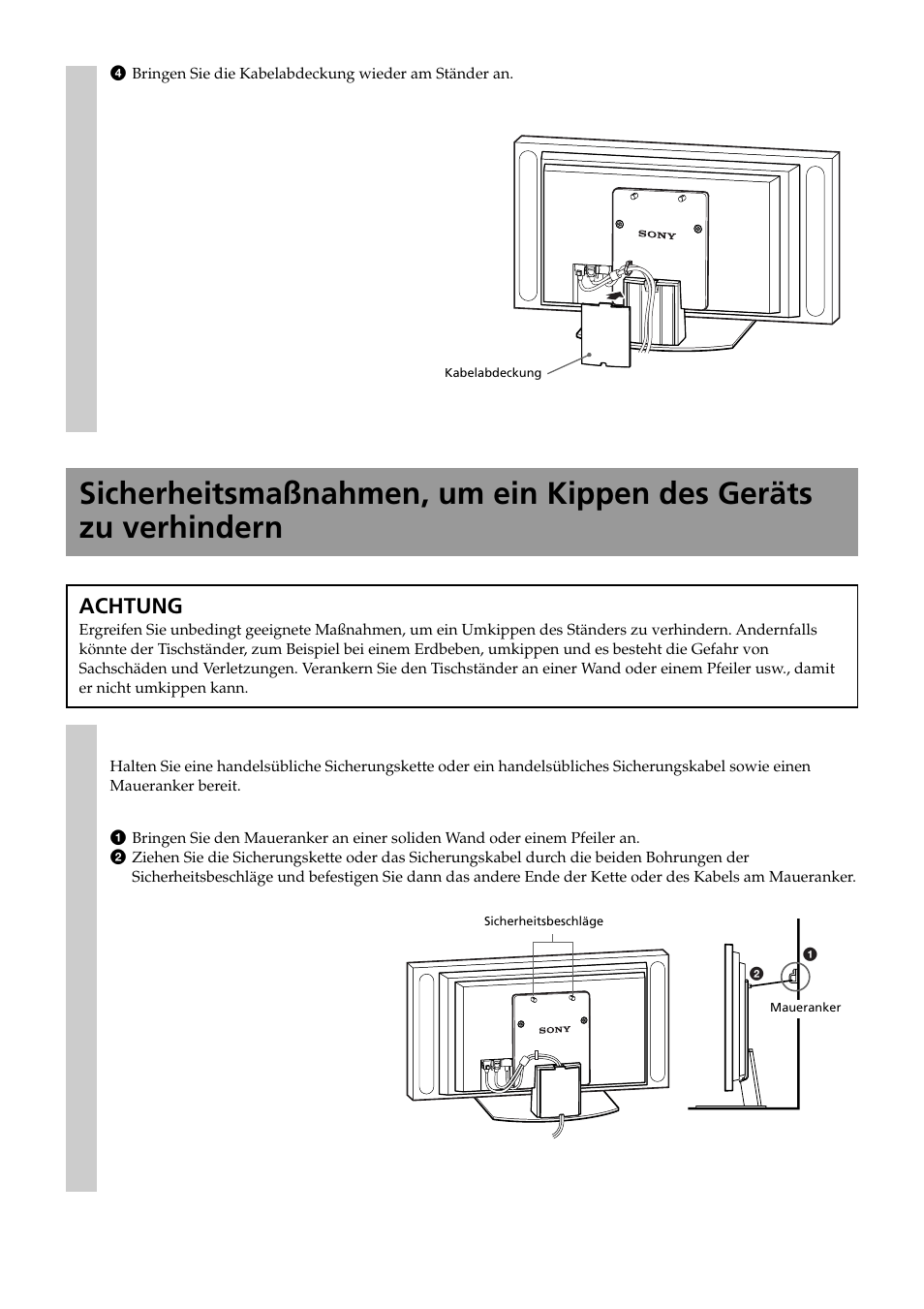 4 Bringen Sie die Kabelabdeckung wieder am Ständer an.

SONY

Kabelabdeckung

Sicherheitsmaßnahmen, um ein Kippen des Geräts zu verhindern

ACHTUNG
Ergreifen Sie unbedingt geeignete Maßnahmen, um ein Umkippen des Ständers zu verhindern. Andernfalls könnte der Tischständer, zum Beispiel bei einem Erdbeben, umkippen und es besteht die Gefahr von Sachschäden und Verletzungen. Verankern Sie den Tischständer an einer Wand oder einem Pfeiler usw., damit er nicht umkippen kann.

Halten Sie eine handelsübliche Sicherungskette oder ein handelsübliches Sicherungskabel sowie einen Maueranker bereit.

1 Bringen Sie den Maueranker an einer soliden Wand oder einem Pfeiler an.
2 Ziehen Sie die Sicherungskette oder das Sicherungskabel durch die beiden Bohrungen der Sicherheitsbeschläge und befestigen Sie dann das andere Ende der Kette oder des Kabels am Maueranker.

Sicherheitsbeschläge

SONY

1

2

Maueranker